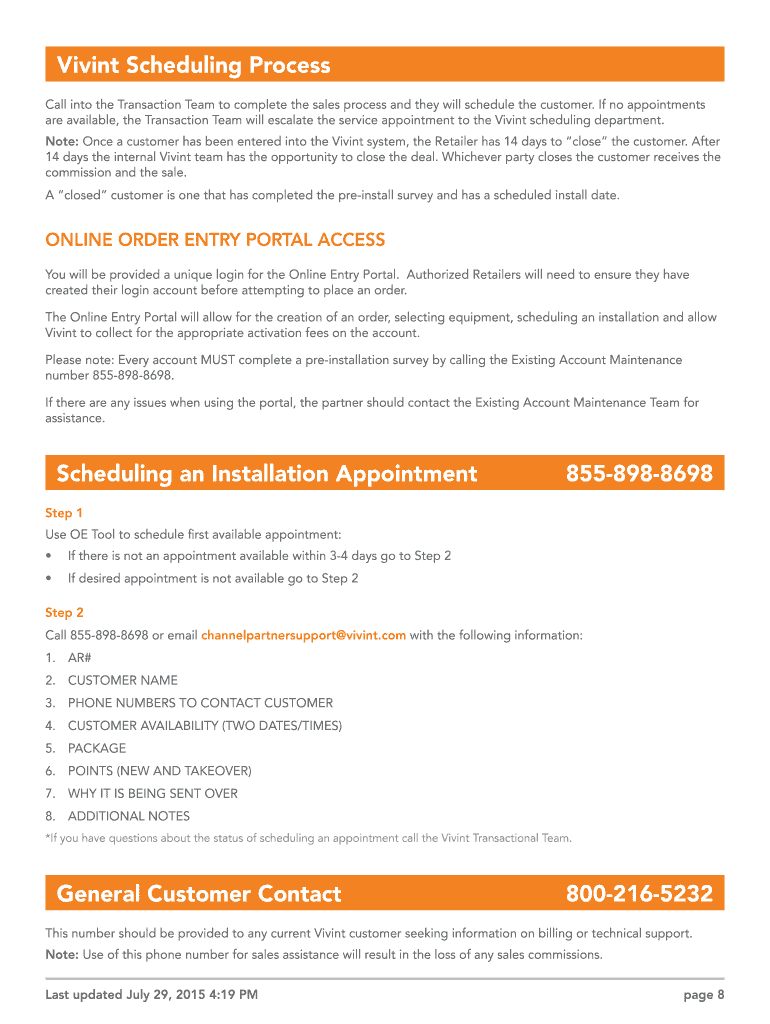 Vivint Scheduling Process

Call into the Transaction Team to complete the sales process and they will schedule the customer. If no appointments are available, the Transaction Team will escalate the service appointment to the Vivint scheduling department.

Note: Once a customer has been entered into the Vivint system, the Retailer has 14 days to "close" the customer. After 14 days the internal Vivint team has the opportunity to close the deal. Whichever party closes the customer receives the commission and the sale.

A "closed" customer is one that has completed the pre-install survey and has a scheduled install date.

ONLINE ORDER ENTRY PORTAL ACCESS

You will be provided a unique login for the Online Entry Portal. Authorized Retailers will need to ensure they have created their login account before attempting to place an order.

The Online Entry Portal will allow for the creation of an order, selecting equipment, scheduling an installation and allow Vivint to collect for the appropriate activation fees on the account.

Please note: Every account MUST complete a pre-installation survey by calling the Existing Account Maintenance number 855-898-8698.

If there are any issues when using the portal, the partner should contact the Existing Account Maintenance Team for assistance.

Scheduling an Installation Appointment 855-898-8698

Step 1

Use OE Tool to schedule first available appointment:

• If there is not an appointment available within 3-4 days go to Step 2

• If desired appointment is not available go to Step 2

Step 2

Call 855-898-8698 or email channelpartnersupport@vivint.com with the following information:

1. AR#
2. CUSTOMER NAME
3. PHONE NUMBERS TO CONTACT CUSTOMER
4. CUSTOMER AVAILABILITY (TWO DATES/TIMES)
5. PACKAGE
6. POINTS (NEW AND TAKEOVER)
7. WHY IT IS BEING SENT OVER
8. ADDITIONAL NOTES

*If you have questions about the status of scheduling an appointment call the Vivint Transactional Team.

General Customer Contact 800-216-5232

This number should be provided to any current Vivint customer seeking information on billing or technical support.

Note: Use of this phone number for sales assistance will result in the loss of any sales commissions.

Last updated July 29, 2015 4:19 PM page 8